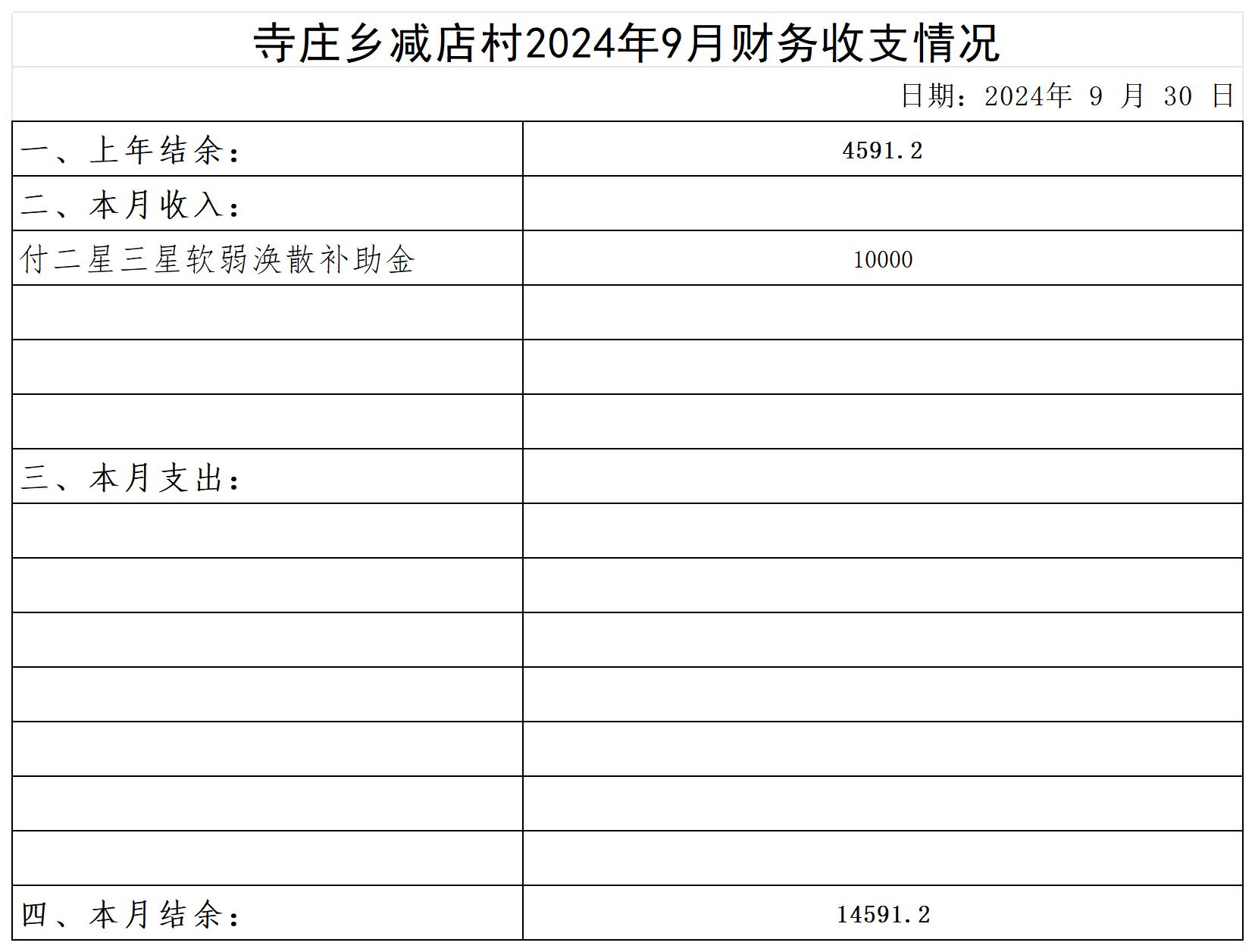 寺庄乡减店村2024年9月财务收支情况

日期：2024年 9 月 30 日

| 一、上年结余： | 4591.2 |
|---|---|
| 二、本月收入： | |
| 付二星三星软弱涣散补助金 | 10000 |
| | |
| | |
| | |
| 三、本月支出： | |
| | |
| | |
| | |
| | |
| | |
| | |
| | |
| 四、本月结余： | 14591.2 |